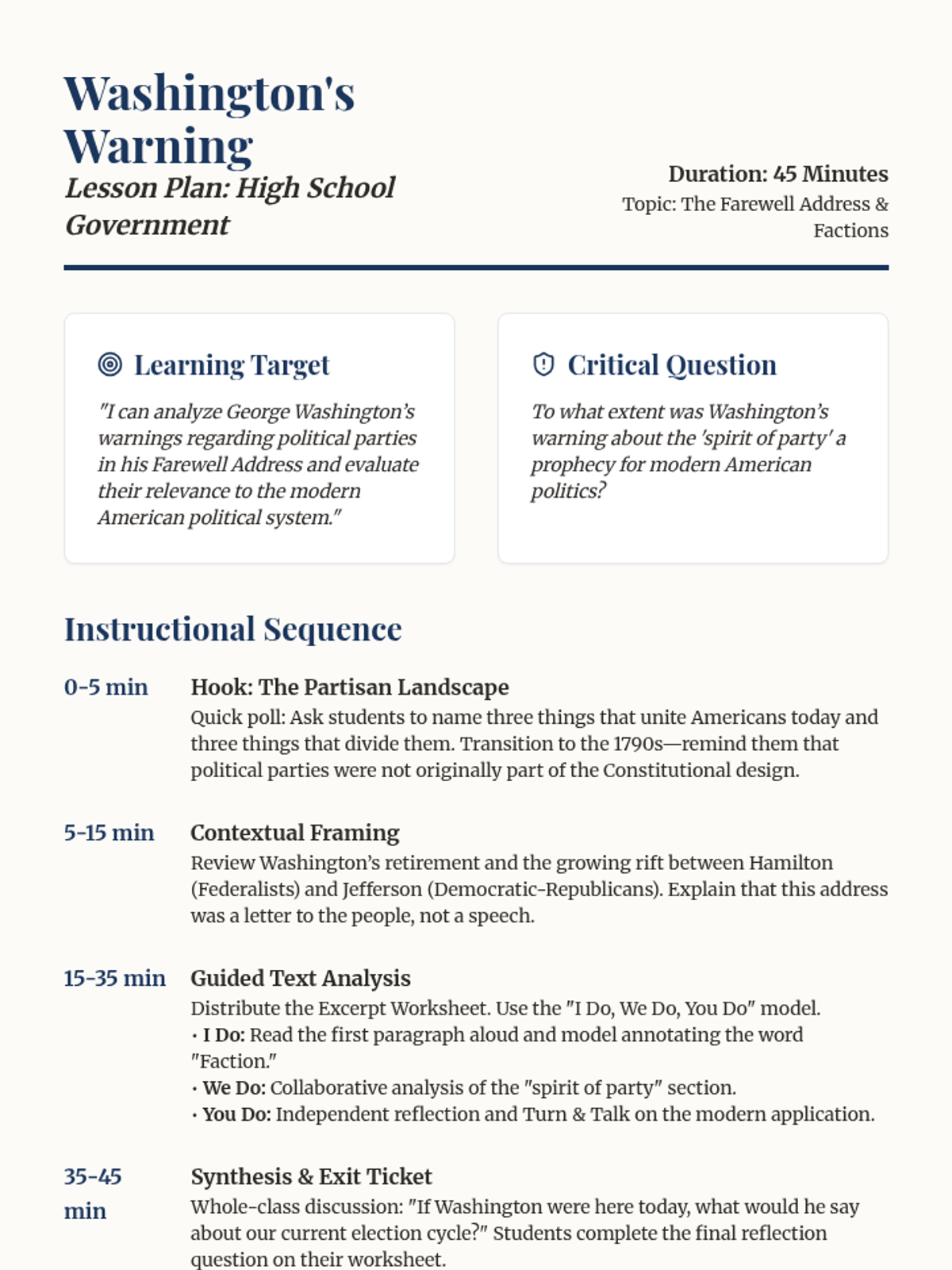 Washington's Warning

Lesson Plan: High School Government

Duration: 45 Minutes

Topic: The Farewell Address & Factions

Learning Target

"I can analyze George Washington's warnings regarding political parties in his Farewell Address and evaluate their relevance to the modern American political system."

Critical Question

To what extent was Washington's warning about the 'spirit of party' a prophecy for modern American politics?

Instructional Sequence

0-5 min

Hook: The Partisan Landscape

Quick poll: Ask students to name three things that unite Americans today and three things that divide them. Transition to the 1790s—remind them that political parties were not originally part of the Constitutional design.

5-15 min

Contextual Framing

Review Washington's retirement and the growing rift between Hamilton (Federalists) and Jefferson (Democratic-Republicans). Explain that this address was a letter to the people, not a speech.

15-35 min

Guided Text Analysis

Distribute the Excerpt Worksheet. Use the "I Do, We Do, You Do" model.
• I Do: Read the first paragraph aloud and model annotating the word "Faction."
• We Do: Collaborative analysis of the "spirit of party" section.
• You Do: Independent reflection and Turn & Talk on the modern application.

35-45 min

Synthesis & Exit Ticket

Whole-class discussion: "If Washington were here today, what would he say about our current election cycle?" Students complete the final reflection question on their worksheet.